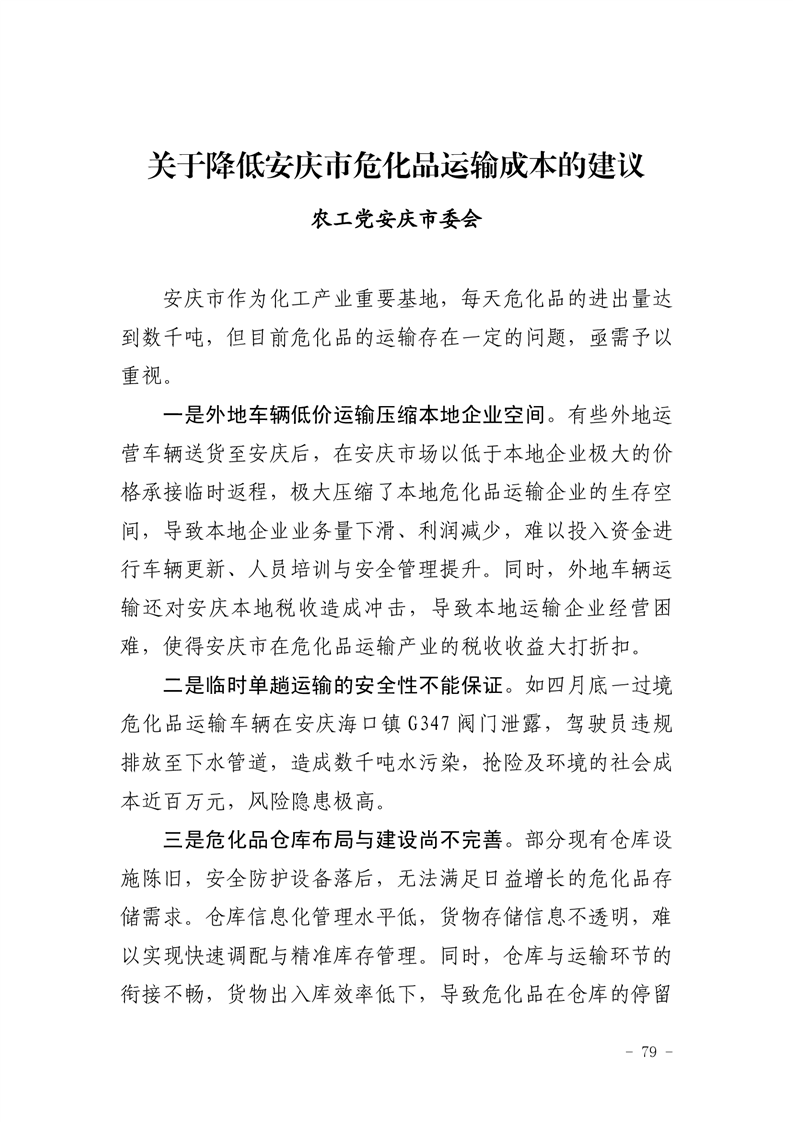 关于降低安庆市危化品运输成本的建议

农工党安庆市委会

安庆市作为化工产业重要基地，每天危化品的进出量达到数千吨，但目前危化品的运输存在一定的问题，亟需予以重视。

一是外地车辆低价运输压缩本地企业空间。有些外地运营车辆送货至安庆后，在安庆市场以低于本地企业极大的价格承接临时返程，极大压缩了本地危化品运输企业的生存空间，导致本地企业业务量下滑、利润减少，难以投入资金进行车辆更新、人员培训与安全管理提升。同时，外地车辆运输还对安庆本地税收造成冲击，导致本地运输企业经营困难，使得安庆市在危化品运输产业的税收收益大打折扣。

二是临时单趟运输的安全性不能保证。如四月底一过境危化品运输车辆在安庆海口镇G347阀门泄露，驾驶员违规排放至下水管道，造成数千吨水污染，抢险及环境的社会成本近百万元，风险隐患极高。

三是危化品仓库布局与建设尚不完善。部分现有仓库设施陈旧，安全防护设备落后，无法满足日益增长的危化品存储需求。仓库信息化管理水平低，货物存储信息不透明，难以实现快速调配与精准库存管理。同时，仓库与运输环节的衔接不畅，货物出入库效率低下，导致危化品在仓库的停留

- 79 -